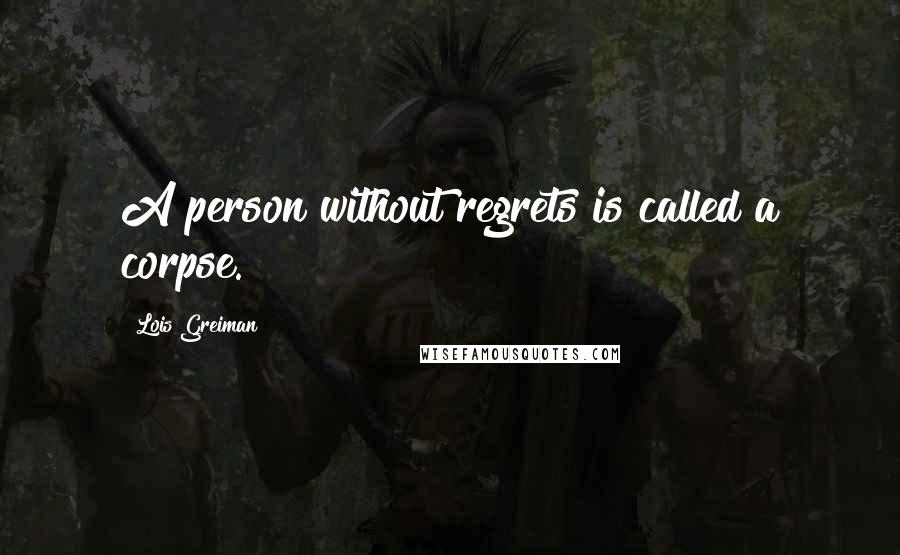 A person without regrets is called a corpse.

Lois Greiman

WISEFAMOUSQUOTES.COM